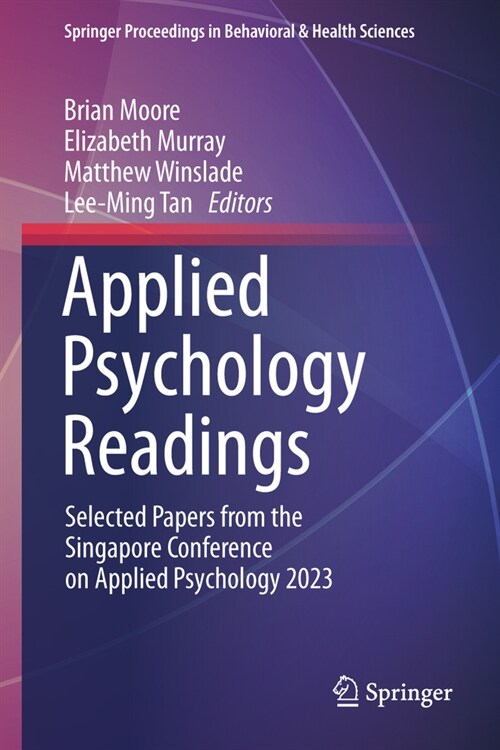 Springer Proceedings in Behavioral & Health Sciences

Brian Moore
Elizabeth Murray
Matthew Winslade
Lee-Ming Tan Editors

Applied Psychology Readings

Selected Papers from the Singapore Conference on Applied Psychology 2023

Springer